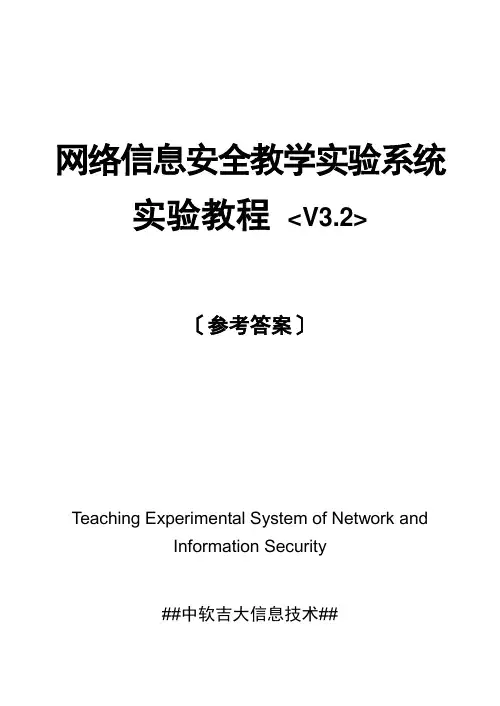 网络信息安全教学实验系统

实验教程 <V3.2>

〔参考答案〕

Teaching Experimental System of Network and Information Security

##中软吉大信息技术##